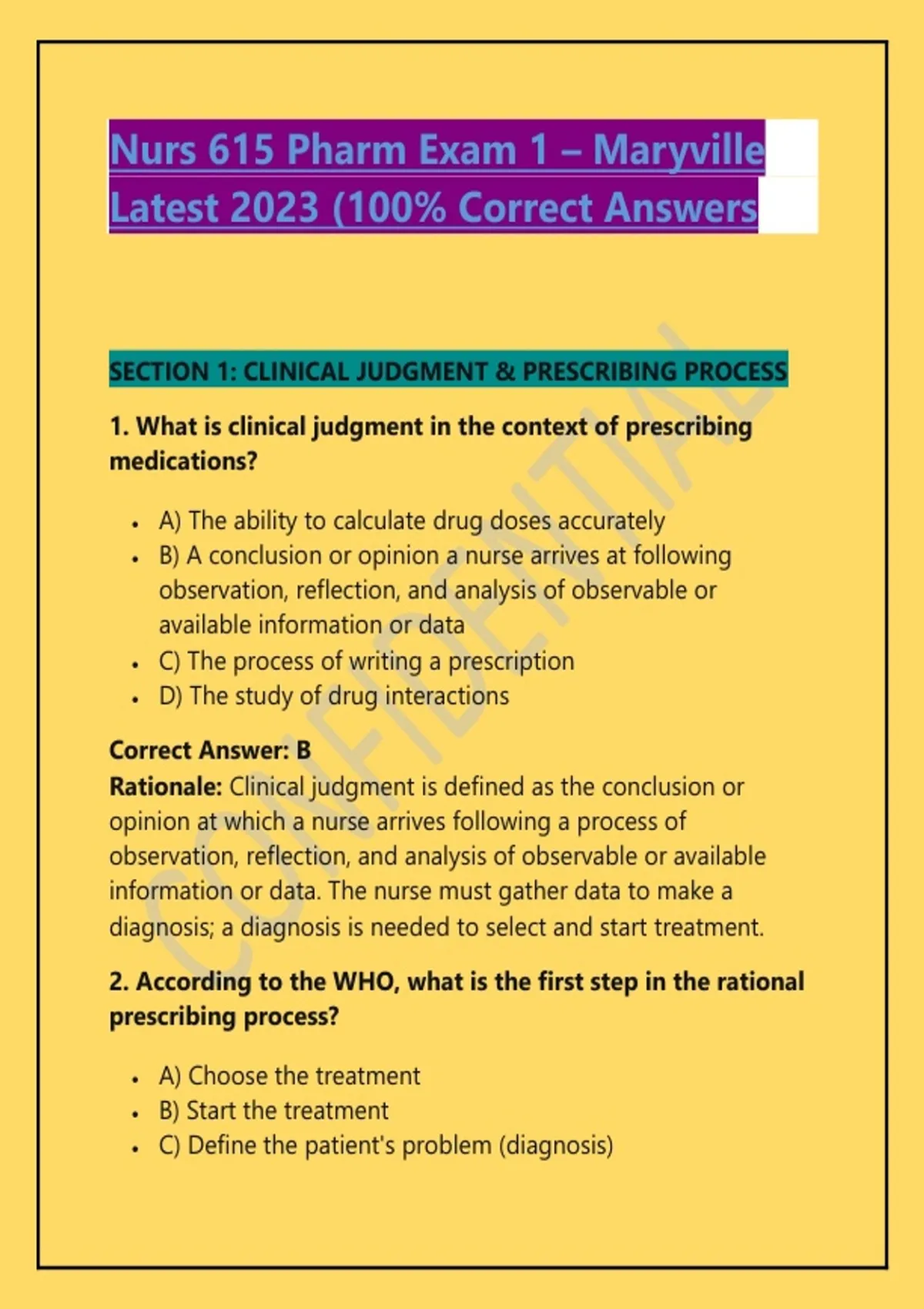 Nurs 615 Pharm Exam 1 – Maryville Latest 2023 (100% Correct Answers

SECTION 1: CLINICAL JUDGMENT & PRESCRIBING PROCESS

1. What is clinical judgment in the context of prescribing medications?

• A) The ability to calculate drug doses accurately
• B) A conclusion or opinion a nurse arrives at following observation, reflection, and analysis of observable or available information or data
• C) The process of writing a prescription
• D) The study of drug interactions

Correct Answer: B
Rationale: Clinical judgment is defined as the conclusion or opinion at which a nurse arrives following a process of observation, reflection, and analysis of observable or available information or data. The nurse must gather data to make a diagnosis; a diagnosis is needed to select and start treatment.

2. According to the WHO, what is the first step in the rational prescribing process?

• A) Choose the treatment
• B) Start the treatment
• C) Define the patient's problem (diagnosis)

CONFIDENTIAL